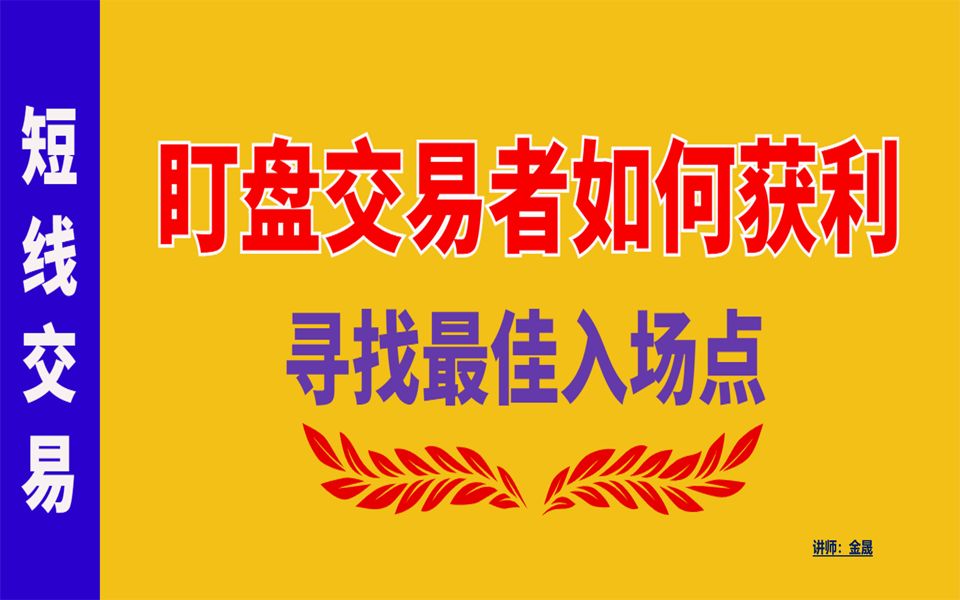 短线交易

盯盘交易者如何获利

寻找最佳入场点

讲师：金晟